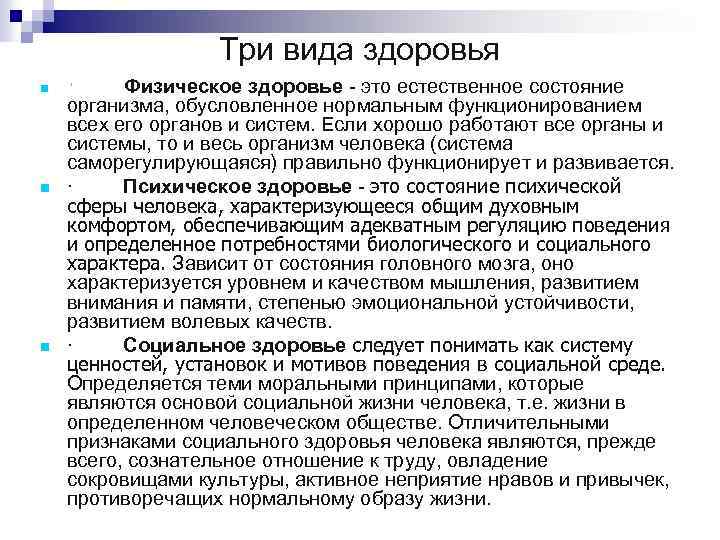 Три вида здоровья

· Физическое здоровье - это естественное состояние организма, обусловленное нормальным функционированием всех его органов и систем. Если хорошо работают все органы и системы, то и весь организм человека (система саморегулирующаяся) правильно функционирует и развивается.

· Психическое здоровье - это состояние психической сферы человека, характеризующееся общим духовным комфортом, обеспечивающим адекватным регуляцию поведения и определенное потребностями биологического и социального характера. Зависит от состояния головного мозга, оно характеризуется уровнем и качеством мышления, развитием внимания и памяти, степенью эмоциональной устойчивости, развитием волевых качеств.

· Социальное здоровье следует понимать как систему ценностей, установок и мотивов поведения в социальной среде. Определяется теми моральными принципами, которые являются основой социальной жизни человека, т.е. жизни в определенном человеческом обществе. Отличительными признаками социального здоровья человека являются, прежде всего, сознательное отношение к труду, овладение сокровищами культуры, активное неприятие нравов и привычек, противоречащих нормальному образу жизни.